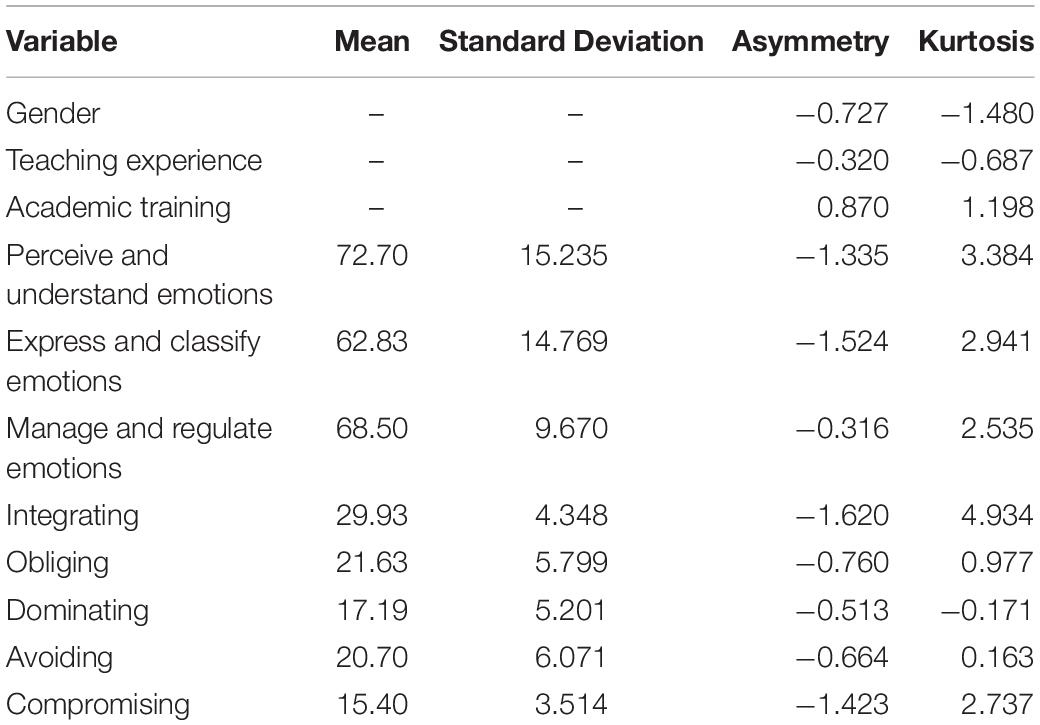 | Variable | Mean | Standard Deviation | Asymmetry | Kurtosis |
|---|---|---|---|---|
| Gender | – | – | −0.727 | −1.480 |
| Teaching experience | – | – | −0.320 | −0.687 |
| Academic training | – | – | 0.870 | 1.198 |
| Perceive and understand emotions | 72.70 | 15.235 | −1.335 | 3.384 |
| Express and classify emotions | 62.83 | 14.769 | −1.524 | 2.941 |
| Manage and regulate emotions | 68.50 | 9.670 | −0.316 | 2.535 |
| Integrating | 29.93 | 4.348 | −1.620 | 4.934 |
| Obliging | 21.63 | 5.799 | −0.760 | 0.977 |
| Dominating | 17.19 | 5.201 | −0.513 | −0.171 |
| Avoiding | 20.70 | 6.071 | −0.664 | 0.163 |
| Compromising | 15.40 | 3.514 | −1.423 | 2.737 |